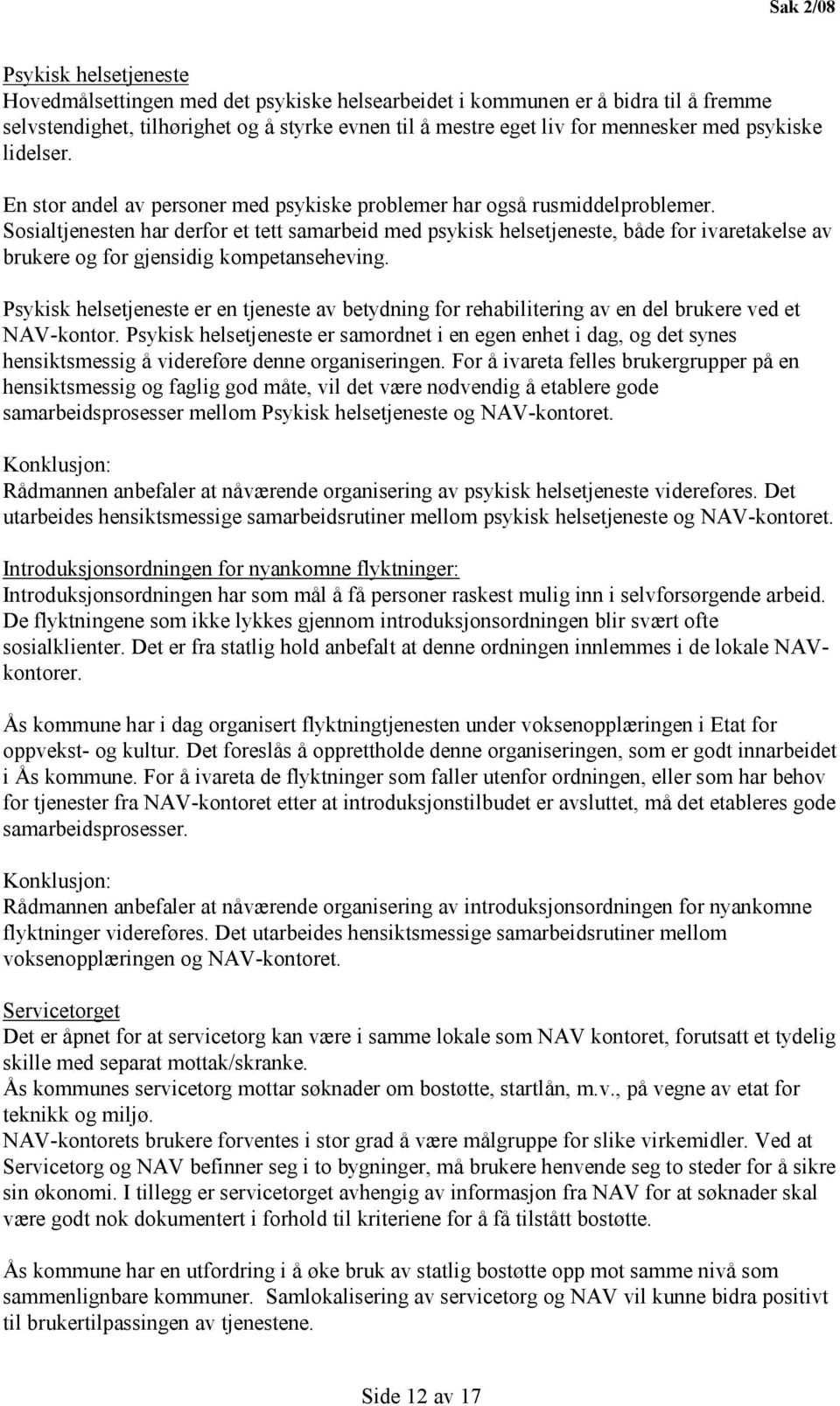 Sak 2/08

Psykisk helsetjeneste
Hovedmålsettingen med det psykiske helsearbeidet i kommunen er å bidra til å fremme selvstendighet, tilhørighet og å styrke evnen til å mestre eget liv for mennesker med psykiske lidelser.

En stor andel av personer med psykiske problemer har også rusmiddelproblemer. Sosialtjenesten har derfor et tett samarbeid med psykisk helsetjeneste, både for ivaretakelse av brukere og for gjensidig kompetanseheving.

Psykisk helsetjeneste er en tjeneste av betydning for rehabilitering av en del brukere ved et NAV-kontor. Psykisk helsetjeneste er samordnet i en egen enhet i dag, og det synes hensiktsmessig å videreføre denne organiseringen. For å ivareta felles brukergrupper på en hensiktsmessig og faglig god måte, vil det være nødvendig å etablere gode samarbeidsprosesser mellom Psykisk helsetjeneste og NAV-kontoret.

Konklusjon:
Rådmannen anbefaler at nåværende organisering av psykisk helsetjeneste videreføres. Det utarbeides hensiktsmessige samarbeidsrutiner mellom psykisk helsetjeneste og NAV-kontoret.

Introduksjonsordningen for nyankomne flyktninger:
Introduksjonsordningen har som mål å få personer raskest mulig inn i selvforsørgende arbeid. De flyktningene som ikke lykkes gjennom introduksjonsordningen blir svært ofte sosialklienter. Det er fra statlig hold anbefalt at denne ordningen innlemmes i de lokale NAV-kontorer.

Ås kommune har i dag organisert flyktningtjenesten under voksenopplæringen i Etat for oppvekst- og kultur. Det foreslås å opprettholde denne organiseringen, som er godt innarbeidet i Ås kommune. For å ivareta de flyktninger som faller utenfor ordningen, eller som har behov for tjenester fra NAV-kontoret etter at introduksjonstilbudet er avsluttet, må det etableres gode samarbeidsprosesser.

Konklusjon:
Rådmannen anbefaler at nåværende organisering av introduksjonsordningen for nyankomne flyktninger videreføres. Det utarbeides hensiktsmessige samarbeidsrutiner mellom voksenopplæringen og NAV-kontoret.

Servicetorget
Det er åpnet for at servicetorg kan være i samme lokale som NAV kontoret, forutsatt et tydelig skille med separat mottak/skranke.
Ås kommunes servicetorg mottar søknader om bostøtte, startlån, m.v., på vegne av etat for teknikk og miljø.
NAV-kontorets brukere forventes i stor grad å være målgruppe for slike virkemidler. Ved at Servicetorg og NAV befinner seg i to bygninger, må brukere henvende seg to steder for å sikre sin økonomi. I tillegg er servicetorget avhengig av informasjon fra NAV for at søknader skal være godt nok dokumentert i forhold til kriteriene for å få tilstått bostøtte.

Ås kommune har en utfordring i å øke bruk av statlig bostøtte opp mot samme nivå som sammenlignbare kommuner. Samlokalisering av servicetorg og NAV vil kunne bidra positivt til brukertilpassingen av tjenestene.

Side 12 av 17